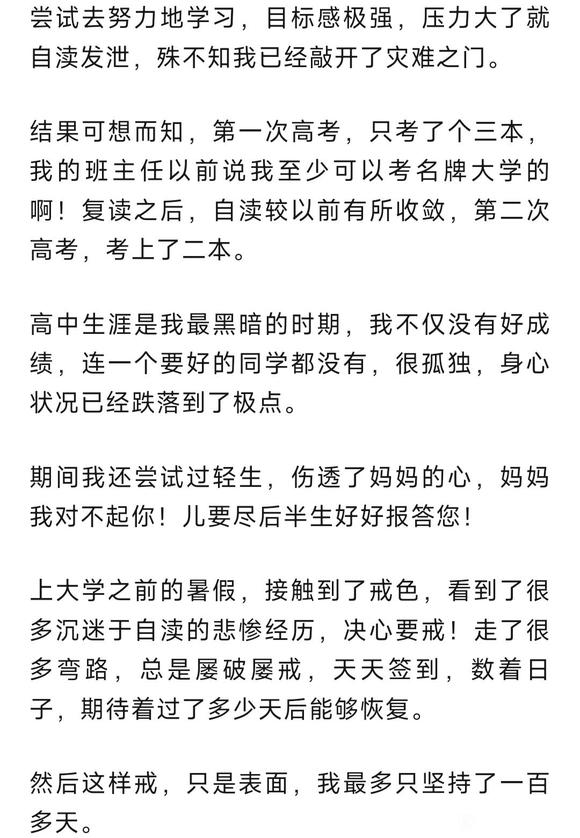 尝试去努力地学习，目标感极强，压力大了就自渎发泄，殊不知我已经敲开了灾难之门。

结果可想而知，第一次高考，只考了个三本，我的班主任以前说我至少可以考名牌大学的啊！复读之后，自渎较以前有所收敛，第二次高考，考上了二本。

高中生涯是我最黑暗的时期，我不仅没有好成绩，连一个要好的同学都没有，很孤独，身心状况已经跌落到了极点。

期间我还尝试过轻生，伤透了妈妈的心，妈妈我对不起你！儿要尽后半生好好报答您！

上大学之前的暑假，接触到了戒色，看到了很多沉迷于自渎的悲惨经历，决心要戒！走了很多弯路，总是屡破屡戒，天天签到，数着日子，期待着过了多少天后能够恢复。

然后这样戒，只是表面，我最多只坚持了一百多天。